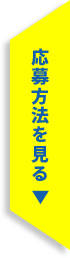 応募方法を見る ▼